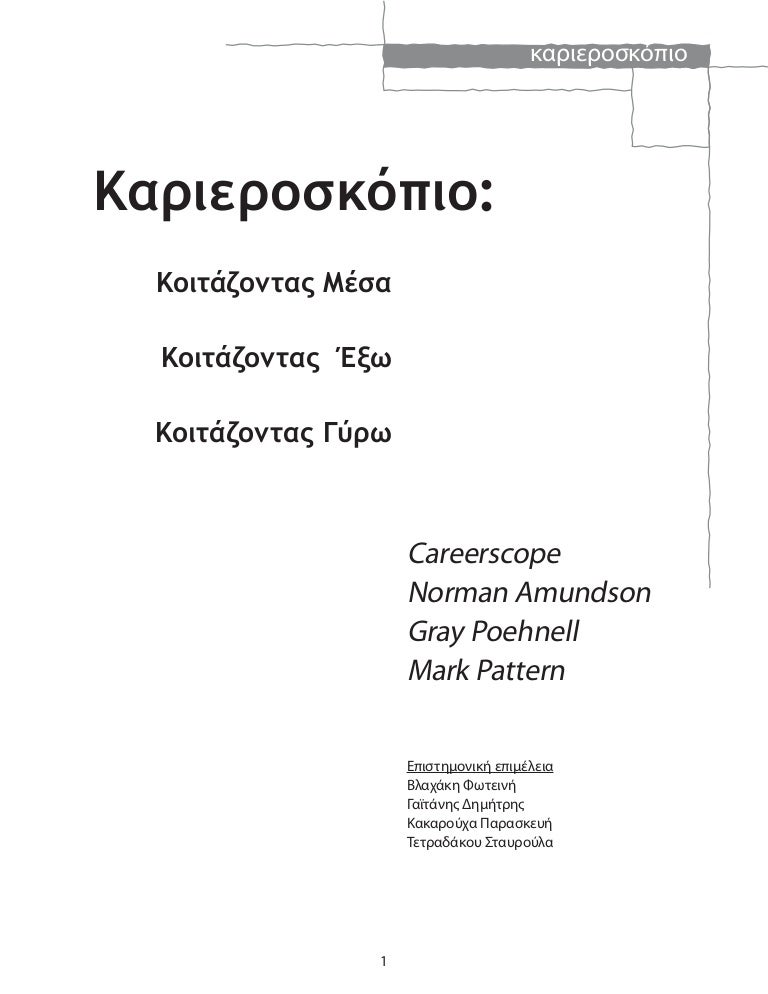 καριεροσκόπιο

Καριεροσκόπιο:

Κοιτάζοντας Μέσα

Κοιτάζοντας Έξω

Κοιτάζοντας Γύρω

Careerscope
Norman Amundson
Gray Poehnell
Mark Pattern

Επιστημονική επιμέλεια
Βλαχάκη Φωτεινή
Γαϊτάνης Δημήτρης
Κακαρούχα Παρασκευή
Τετραδάκου Σταυρούλα

1